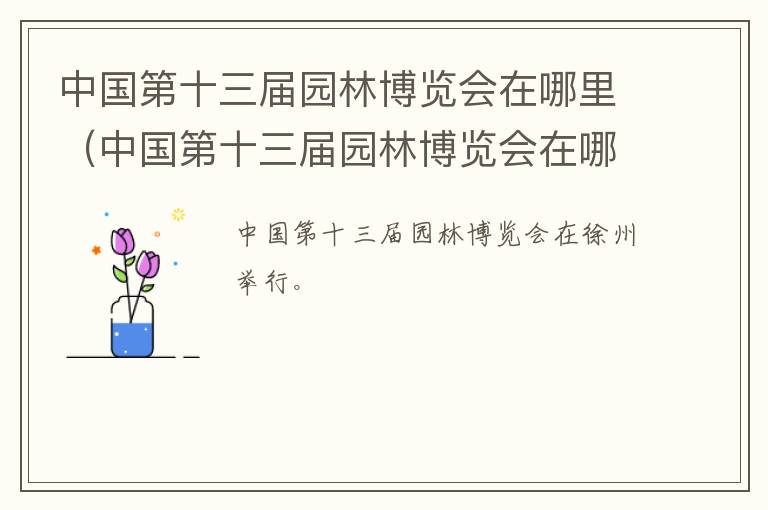 中国第十三届园林博览会在哪里（中国第十三届园林博览会在哪

中国第十三届园林博览会在徐州举行。